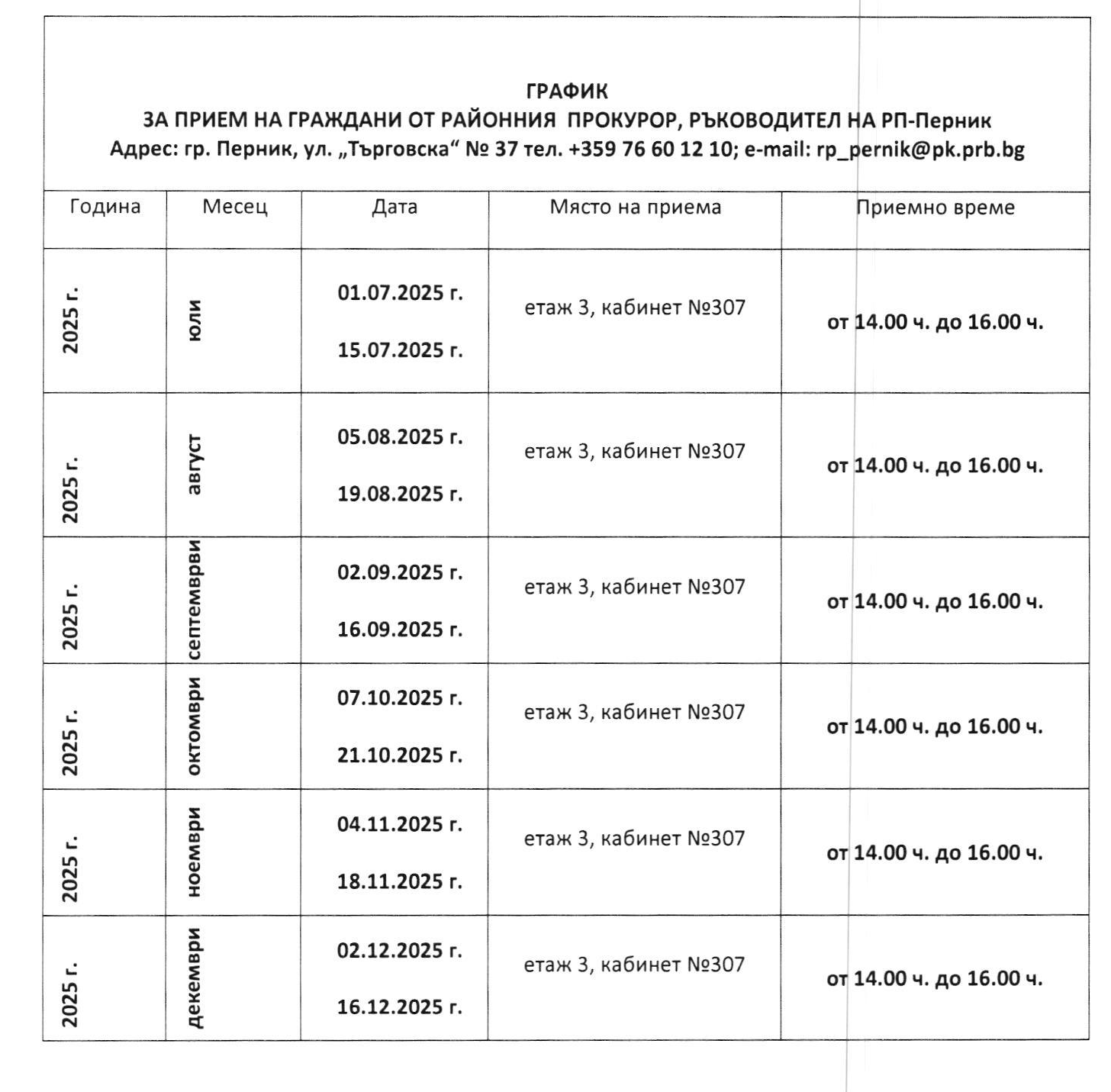 ГРАФИК
ЗА ПРИЕМ НА ГРАЖДАНИ ОТ РАЙОННИЯ ПРОКУРОР, РЪКОВОДИТЕЛ НА РП-Перник
Адрес: гр. Перник, ул. „Търговска“ № 37 тел. +359 76 60 12 10; e-mail: rp_pernik@pk.prb.bg

| Година | Месец | Дата | Място на приема | Приемно време |
|---|---|---|---|---|
| 2025 г. | юли | 01.07.2025 г. 15.07.2025 г. | етаж 3, кабинет №307 | от 14.00 ч. до 16.00 ч. |
| 2025 г. | август | 05.08.2025 г. 19.08.2025 г. | етаж 3, кабинет №307 | от 14.00 ч. до 16.00 ч. |
| 2025 г. | септември | 02.09.2025 г. 16.09.2025 г. | етаж 3, кабинет №307 | от 14.00 ч. до 16.00 ч. |
| 2025 г. | октомври | 07.10.2025 г. 21.10.2025 г. | етаж 3, кабинет №307 | от 14.00 ч. до 16.00 ч. |
| 2025 г. | ноември | 04.11.2025 г. 18.11.2025 г. | етаж 3, кабинет №307 | от 14.00 ч. до 16.00 ч. |
| 2025 г. | декември | 02.12.2025 г. 16.12.2025 г. | етаж 3, кабинет №307 | от 14.00 ч. до 16.00 ч. |